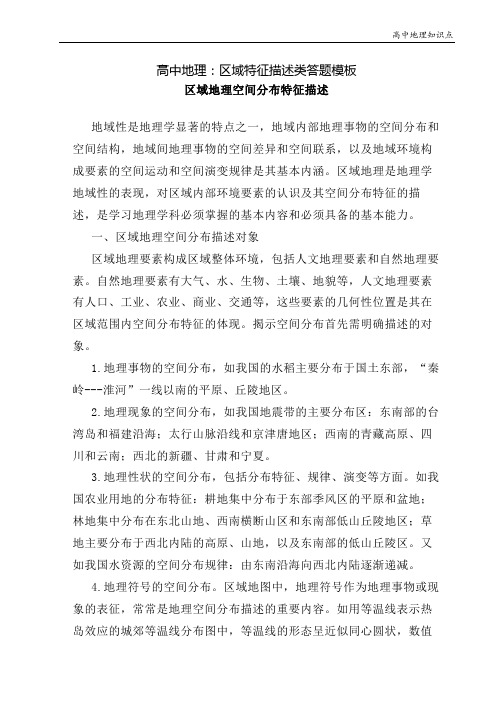 高中地理知识点

高中地理：区域特征描述类答题模板
区域地理空间分布特征描述

地域性是地理学显著的特点之一，地域内部地理事物的空间分布和空间结构，地域间地理事物的空间差异和空间联系，以及地域环境构成要素的空间运动和空间演变规律是其基本内涵。区域地理是地理学地域性的表现，对区域内部环境要素的认识及其空间分布特征的描述，是学习地理学科必须掌握的基本内容和必须具备的基本能力。

一、区域地理空间分布描述对象

区域地理要素构成区域整体环境，包括人文地理要素和自然地理要素。自然地理要素有大气、水、生物、土壤、地貌等，人文地理要素有人口、工业、农业、商业、交通等，这些要素的几何性位置是其在区域范围内空间分布特征的体现。揭示空间分布首先需明确描述的对象。

1.地理事物的空间分布，如我国的水稻主要分布于国土东部，“秦岭---淮河”一线以南的平原、丘陵地区。

2.地理现象的空间分布，如我国地震带的主要分布区：东南部的台湾岛和福建沿海；太行山脉沿线和京津唐地区；西南的青藏高原、四川和云南；西北的新疆、甘肃和宁夏。

3.地理性状的空间分布，包括分布特征、规律、演变等方面。如我国农业用地的分布特征：耕地集中分布于东部季风区的平原和盆地；林地集中分布在东北山地、西南横断山区和东南部低山丘陵地区；草地主要分布于西北内陆的高原、山地，以及东南部的低山丘陵区。又如我国水资源的空间分布规律：由东南沿海向西北内陆逐渐递减。

4.地理符号的空间分布。区域地图中，地理符号作为地理事物或现象的表征，常常是地理空间分布描述的重要内容。如用等温线表示热岛效应的城郊等温线分布图中，等温线的形态呈近似同心圆状，数值